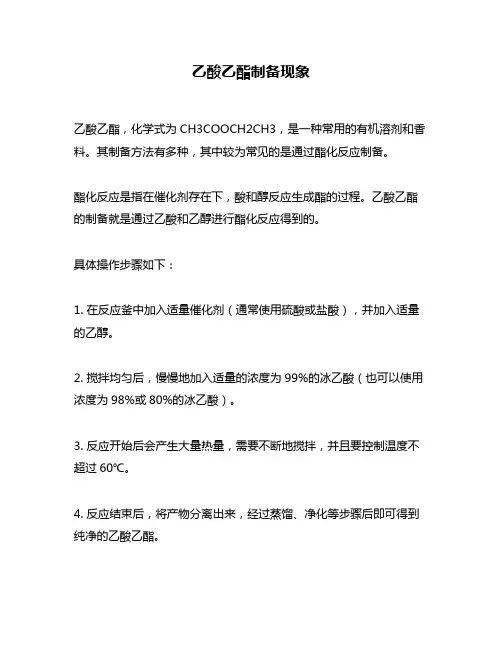 乙酸乙酯制备现象

乙酸乙酯，化学式为 CH3COOCH2CH3，是一种常用的有机溶剂和香料。其制备方法有多种，其中较为常见的是通过酯化反应制备。

酯化反应是指在催化剂存在下，酸和醇反应生成酯的过程。乙酸乙酯的制备就是通过乙酸和乙醇进行酯化反应得到的。

具体操作步骤如下：

1. 在反应釜中加入适量催化剂（通常使用硫酸或盐酸），并加入适量的乙醇。

2. 搅拌均匀后，慢慢地加入适量的浓度为 99%的冰乙酸（也可以使用浓度为 98%或 80%的冰乙酸）。

3. 反应开始后会产生大量热量，需要不断地搅拌，并且要控制温度不超过 60℃。

4. 反应结束后，将产物分离出来，经过蒸馏、净化等步骤后即可得到纯净的乙酸乙酯。